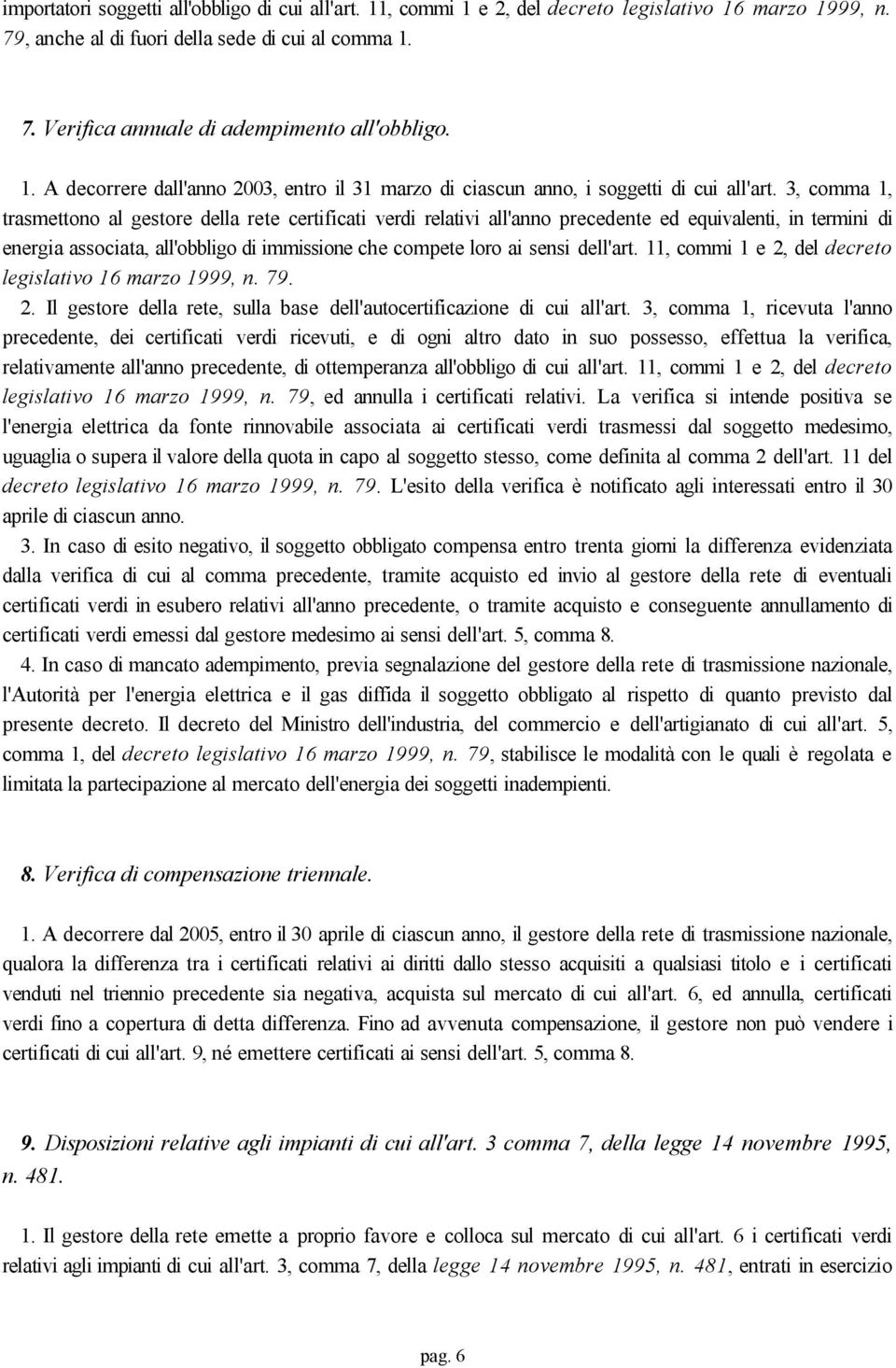 importatori soggetti all'obbligo di cui all'art. 11, commi 1 e 2, del decreto legislativo 16 marzo 1999, n. 79, anche al di fuori della sede di cui al comma 1.

7. Verifica annuale di adempimento all'obbligo.

1. A decorrere dall'anno 2003, entro il 31 marzo di ciascun anno, i soggetti di cui all'art. 3, comma 1, trasmettono al gestore della rete certificati verdi relativi all'anno precedente ed equivalenti, in termini di energia associata, all'obbligo di immissione che compete loro ai sensi dell'art. 11, commi 1 e 2, del decreto legislativo 16 marzo 1999, n. 79.

2. Il gestore della rete, sulla base dell'autocertificazione di cui all'art. 3, comma 1, ricevuta l'anno precedente, dei certificati verdi ricevuti, e di ogni altro dato in suo possesso, effettua la verifica, relativamente all'anno precedente, di ottemperanza all'obbligo di cui all'art. 11, commi 1 e 2, del decreto legislativo 16 marzo 1999, n. 79, ed annulla i certificati relativi. La verifica si intende positiva se l'energia elettrica da fonte rinnovabile associata ai certificati verdi trasmessi dal soggetto medesimo, uguaglia o supera il valore della quota in capo al soggetto stesso, come definita al comma 2 dell'art. 11 del decreto legislativo 16 marzo 1999, n. 79. L'esito della verifica è notificato agli interessati entro il 30 aprile di ciascun anno.

3. In caso di esito negativo, il soggetto obbligato compensa entro trenta giorni la differenza evidenziata dalla verifica di cui al comma precedente, tramite acquisto ed invio al gestore della rete di eventuali certificati verdi in esubero relativi all'anno precedente, o tramite acquisto e conseguente annullamento di certificati verdi emessi dal gestore medesimo ai sensi dell'art. 5, comma 8.

4. In caso di mancato adempimento, previa segnalazione del gestore della rete di trasmissione nazionale, l'Autorità per l'energia elettrica e il gas diffida il soggetto obbligato al rispetto di quanto previsto dal presente decreto. Il decreto del Ministro dell'industria, del commercio e dell'artigianato di cui all'art. 5, comma 1, del decreto legislativo 16 marzo 1999, n. 79, stabilisce le modalità con le quali è regolata e limitata la partecipazione al mercato dell'energia dei soggetti inadempienti.

8. Verifica di compensazione triennale.

1. A decorrere dal 2005, entro il 30 aprile di ciascun anno, il gestore della rete di trasmissione nazionale, qualora la differenza tra i certificati relativi ai diritti dallo stesso acquisiti a qualsiasi titolo e i certificati venduti nel triennio precedente sia negativa, acquista sul mercato di cui all'art. 6, ed annulla, certificati verdi fino a copertura di detta differenza. Fino ad avvenuta compensazione, il gestore non può vendere i certificati di cui all'art. 9, né emettere certificati ai sensi dell'art. 5, comma 8.

9. Disposizioni relative agli impianti di cui all'art. 3 comma 7, della legge 14 novembre 1995, n. 481.

1. Il gestore della rete emette a proprio favore e colloca sul mercato di cui all'art. 6 i certificati verdi relativi agli impianti di cui all'art. 3, comma 7, della legge 14 novembre 1995, n. 481, entrati in esercizio

pag. 6